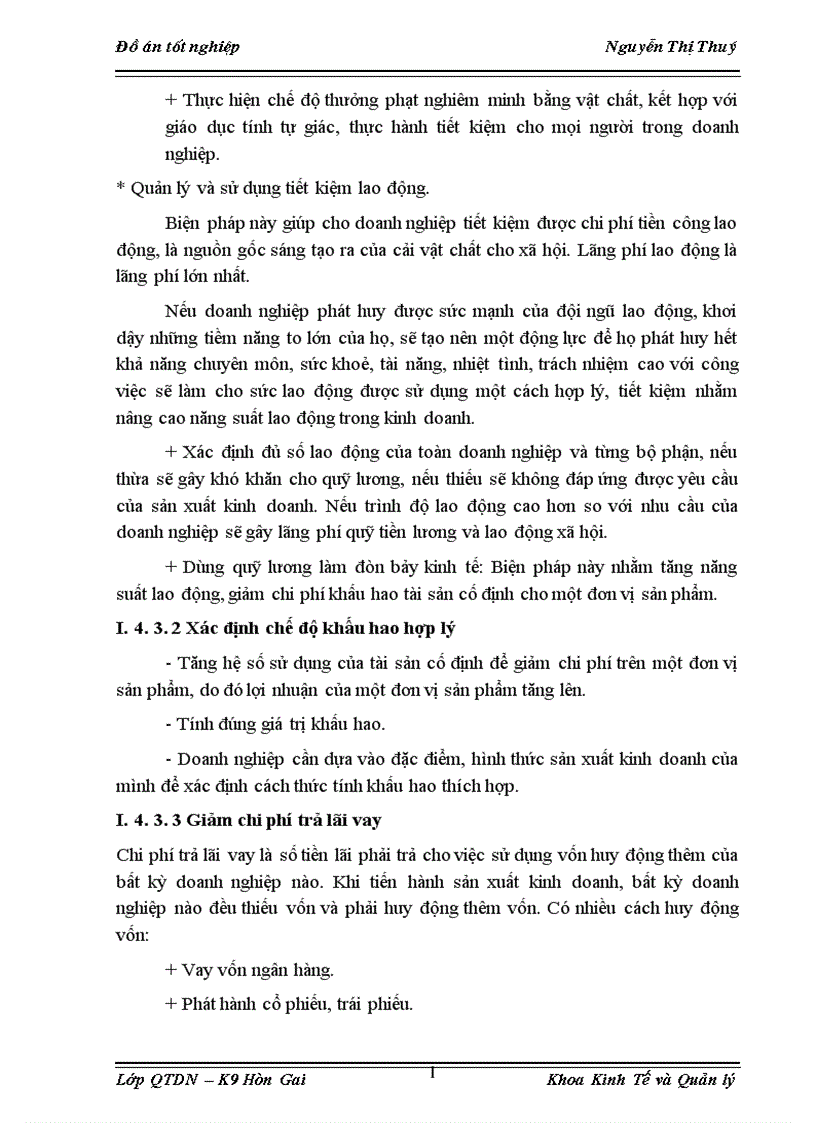 Đồ án tốt nghiệp Nguyễn Thị Thuý

+ Thực hiện chế độ thưởng phạt nghiêm minh bằng vật chất, kết hợp với giáo dục tính tự giác, thực hành tiết kiệm cho mọi người trong doanh nghiệp.

* Quản lý và sử dụng tiết kiệm lao động.

Biện pháp này giúp cho doanh nghiệp tiết kiệm được chi phí tiền công lao động, là nguồn gốc sáng tạo ra của cải vật chất cho xã hội. Lãng phí lao động là lãng phí lớn nhất.

Nếu doanh nghiệp phát huy được sức mạnh của đội ngũ lao động, khơi dậy những tiềm năng to lớn của họ, sẽ tạo nên một động lực để họ phát huy hết khả năng chuyên môn, sức khoẻ, tài năng, nhiệt tình, trách nhiệm cao với công việc sẽ làm cho sức lao động được sử dụng một cách hợp lý, tiết kiệm nhằm nâng cao năng suất lao động trong kinh doanh.

+ Xác định đủ số lao động của toàn doanh nghiệp và từng bộ phận, nếu thừa sẽ gây khó khăn cho quỹ lương, nếu thiếu sẽ không đáp ứng được yêu cầu của sản xuất kinh doanh. Nếu trình độ lao động cao hơn so với nhu cầu của doanh nghiệp sẽ gây lãng phí quỹ tiền lương và lao động xã hội.

+ Dùng quỹ lương làm đòn bẩy kinh tế: Biện pháp này nhằm tăng năng suất lao động, giảm chi phí khấu hao tài sản cố định cho một đơn vị sản phẩm.

I. 4. 3. 2 Xác định chế độ khấu hao hợp lý

- Tăng hệ số sử dụng của tài sản cố định để giảm chi phí trên một đơn vị sản phẩm, do đó lợi nhuận của một đơn vị sản phẩm tăng lên.

- Tính đúng giá trị khấu hao.

- Doanh nghiệp cần dựa vào đặc điểm, hình thức sản xuất kinh doanh của mình để xác định cách thức tính khấu hao thích hợp.

I. 4. 3. 3 Giảm chi phí trả lãi vay

Chi phí trả lãi vay là số tiền lãi phải trả cho việc sử dụng vốn huy động thêm của bất kỳ doanh nghiệp nào. Khi tiến hành sản xuất kinh doanh, bất kỳ doanh nghiệp nào đều thiếu vốn và phải huy động thêm vốn. Có nhiều cách huy động vốn:

+ Vay vốn ngân hàng.

+ Phát hành cổ phiếu, trái phiếu.

Lớp QTDN – K9 Hòn Gai 1 Khoa Kinh Tế và Quản lý